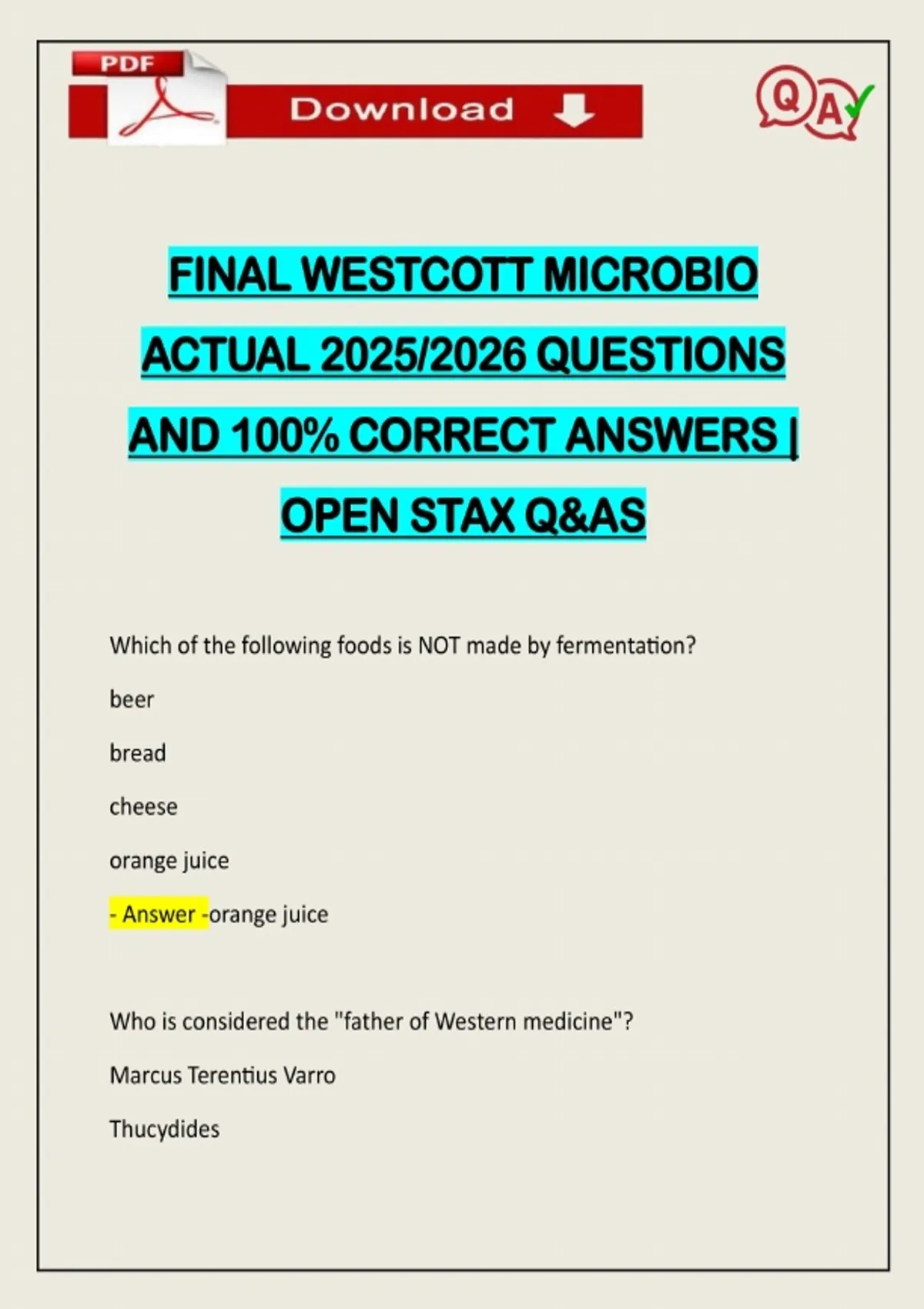 PDF

Download

Q A

FINAL WESTCOTT MICROBIO ACTUAL 2025/2026 QUESTIONS AND 100% CORRECT ANSWERS | OPEN STAX Q&AS

Which of the following foods is NOT made by fermentation?

beer

bread

cheese

orange juice

- Answer -orange juice

Who is considered the "father of Western medicine"?

Marcus Terentius Varro

Thucydides